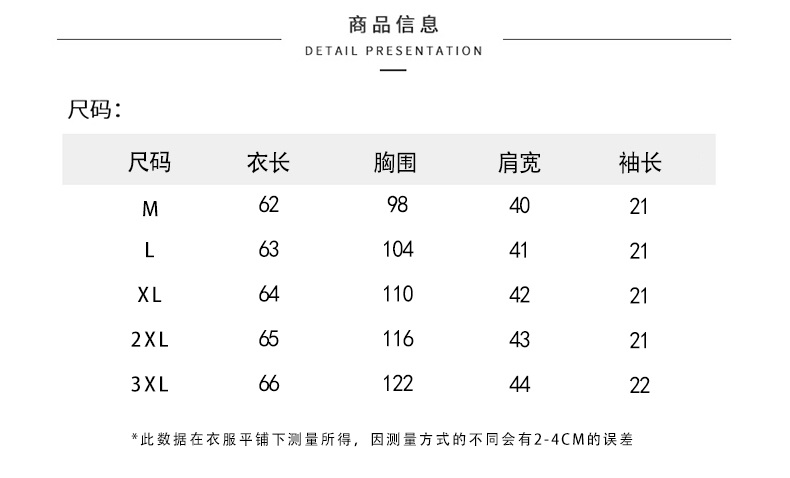 商品信息
DETAIL PRESENTATION

尺码:

| 尺码 | 衣长 | 胸围 | 肩宽 | 袖长 |
|---|---|---|---|---|
| M | 62 | 98 | 40 | 21 |
| L | 63 | 104 | 41 | 21 |
| XL | 64 | 110 | 42 | 21 |
| 2XL | 65 | 116 | 43 | 21 |
| 3XL | 66 | 122 | 44 | 22 |

*此数据在衣服平铺下测量所得，因测量方式的不同会有2-4CM的误差